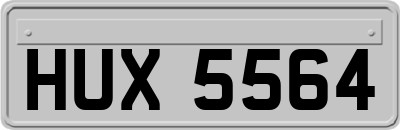 HUX 5564